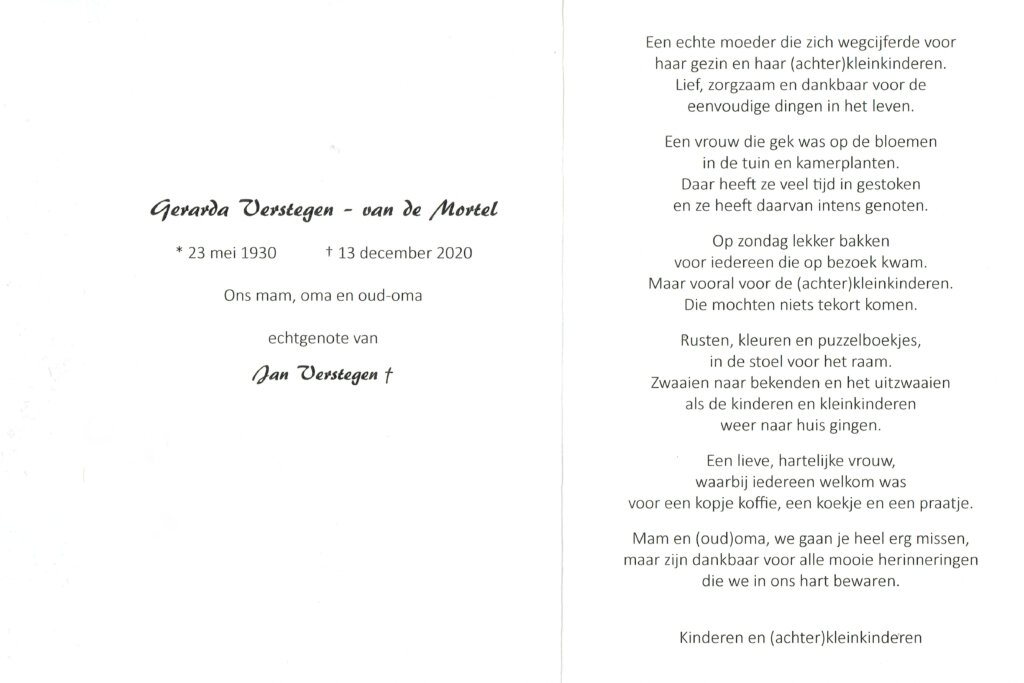 Gerarda Verstegen - van de Mortel

* 23 mei 1930 † 13 december 2020

Ons mam, oma en oud-oma

echtgenote van

Jan Verstegen †

Een echte moeder die zich wegcijferde voor haar gezin en haar (achter)kleinkinderen. Lief, zorgzaam en dankbaar voor de eenvoudige dingen in het leven.

Een vrouw die gek was op de bloemen in de tuin en kamerplanten. Daar heeft ze veel tijd in gestoken en ze heeft daarvan intens genoten.

Op zondag lekker bakken voor iedereen die op bezoek kwam. Maar vooral voor de (achter)kleinkinderen. Die mochten niets tekort komen.

Rusten, kleuren en puzzelboekjes, in de stoel voor het raam. Zwaaien naar bekenden en het uitzwaaien als de kinderen en kleinkinderen weer naar huis gingen.

Een lieve, hartelijke vrouw, waarbij iedereen welkom was voor een kopje koffie, een koekje en een praatje.

Mam en (oud)oma, we gaan je heel erg missen, maar zijn dankbaar voor alle mooie herinneringen die we in ons hart bewaren.

Kinderen en (achter)kleinkinderen